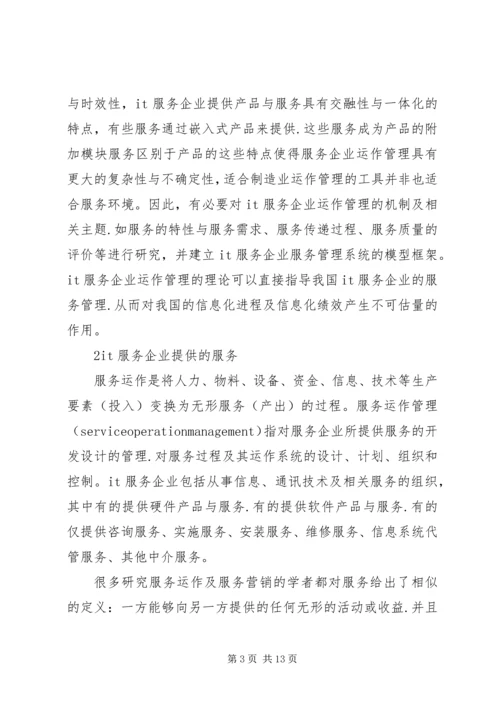 与时效性，it 服务企业提供产品与服务具有交融性与一体化的特点，有些服务通过嵌入式产品来提供.这些服务成为产品的附加模块服务区别于产品的这些特点使得服务企业运作管理具有更大的复杂性与不确定性，适合制造业运作管理的工具并非也适合服务环境。因此，有必要对 it 服务企业运作管理的机制及相关主题.如服务的特性与服务需求、服务传递过程、服务质量的评价等进行研究，并建立 it 服务企业服务管理系统的模型框架。it 服务企业运作管理的理论可以直接指导我国 it 服务企业的服务管理.从而对我国的信息化进程及信息化绩效产生不可估量的作用。

2it 服务企业提供的服务

服务运作是将人力、物料、设备、资金、信息、技术等生产要素（投入）变换为无形服务（产出）的过程。服务运作管理（serviceoperationmanagement）指对服务企业所提供服务的开发设计的管理.对服务过程及其运作系统的设计、计划、组织和控制。it 服务企业包括从事信息、通讯技术及相关服务的组织，其中有的提供硬件产品与服务.有的提供软件产品与服务.有的仅提供咨询服务、实施服务、安装服务、维修服务、信息系统代管服务、其他中介服务。

很多研究服务运作及服务营销的学者都对服务给出了相似的定义：一方能够向另一方提供的任何无形的活动或收益.并且

第 3 页 共 13 页